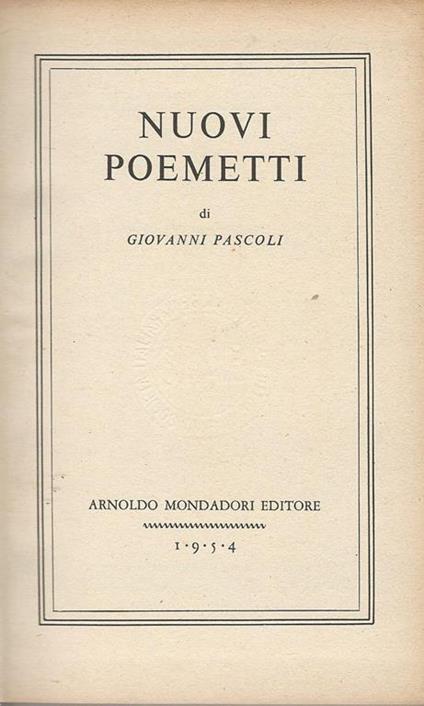 NUOVI
POEMETTI

di

GIOVANNI PASCOLI

ARNOLDO MONDADORI EDITORE

1·9·5·4